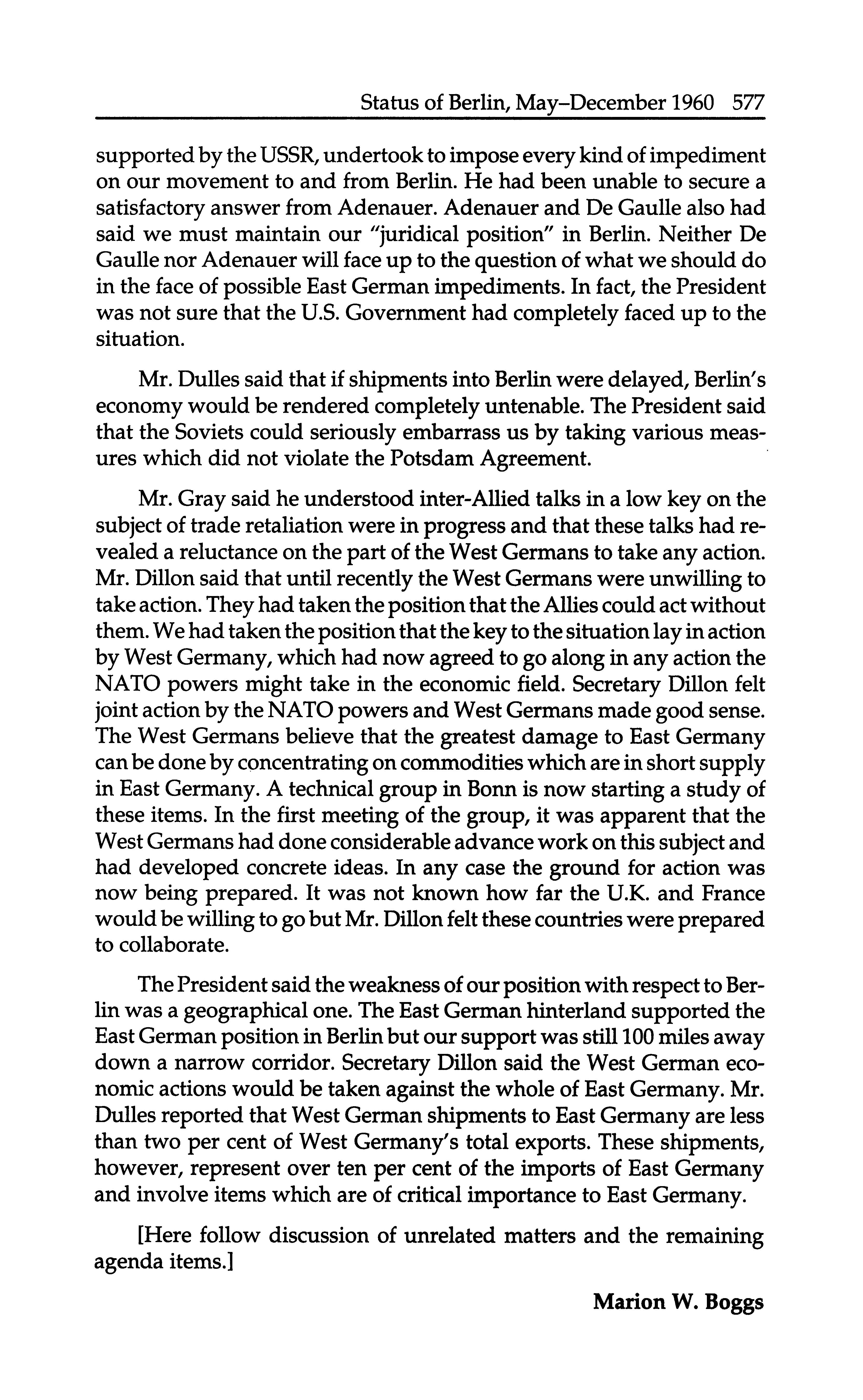 Status of Berlin, May–December 1960 577

supported by the USSR, undertook to impose every kind of impediment on our movement to and from Berlin. He had been unable to secure a satisfactory answer from Adenauer. Adenauer and De Gaulle also had said we must maintain our "juridical position" in Berlin. Neither De Gaulle nor Adenauer will face up to the question of what we should do in the face of possible East German impediments. In fact, the President was not sure that the U.S. Government had completely faced up to the situation.

Mr. Dulles said that if shipments into Berlin were delayed, Berlin's economy would be rendered completely untenable. The President said that the Soviets could seriously embarrass us by taking various measures which did not violate the Potsdam Agreement.

Mr. Gray said he understood inter-Allied talks in a low key on the subject of trade retaliation were in progress and that these talks had revealed a reluctance on the part of the West Germans to take any action. Mr. Dillon said that until recently the West Germans were unwilling to take action. They had taken the position that the Allies could act without them. We had taken the position that the key to the situation lay in action by West Germany, which had now agreed to go along in any action the NATO powers might take in the economic field. Secretary Dillon felt joint action by the NATO powers and West Germans made good sense. The West Germans believe that the greatest damage to East Germany can be done by concentrating on commodities which are in short supply in East Germany. A technical group in Bonn is now starting a study of these items. In the first meeting of the group, it was apparent that the West Germans had done considerable advance work on this subject and had developed concrete ideas. In any case the ground for action was now being prepared. It was not known how far the U.K. and France would be willing to go but Mr. Dillon felt these countries were prepared to collaborate.

The President said the weakness of our position with respect to Berlin was a geographical one. The East German hinterland supported the East German position in Berlin but our support was still 100 miles away down a narrow corridor. Secretary Dillon said the West German economic actions would be taken against the whole of East Germany. Mr. Dulles reported that West German shipments to East Germany are less than two per cent of West Germany's total exports. These shipments, however, represent over ten per cent of the imports of East Germany and involve items which are of critical importance to East Germany.

[Here follow discussion of unrelated matters and the remaining agenda items.]

Marion W. Boggs